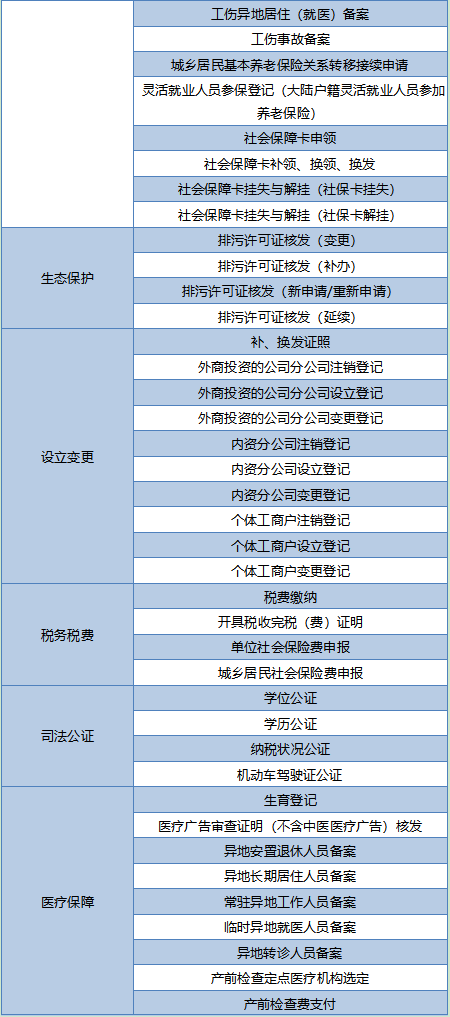 | | |
|---|---|
| | 工伤异地居住（就医）备案 |
| | 工伤事故备案 |
| | 城乡居民基本养老保险关系转移接续申请 |
| | 灵活就业人员参保登记（大陆户籍灵活就业人员参加养老保险） |
| | 社会保障卡申领 |
| | 社会保障卡补领、换领、换发 |
| | 社会保障卡挂失与解挂（社保卡挂失） |
| | 社会保障卡挂失与解挂（社保卡解挂） |
| 生态保护 | 排污许可证核发（变更） |
| | 排污许可证核发（补办） |
| | 排污许可证核发（新申请/重新申请） |
| | 排污许可证核发（延续） |
| 设立变更 | 补、换发证照 |
| | 外商投资的公司分公司注销登记 |
| | 外商投资的公司分公司设立登记 |
| | 外商投资的公司分公司变更登记 |
| | 内资分公司注销登记 |
| | 内资分公司设立登记 |
| | 内资分公司变更登记 |
| | 个体工商户注销登记 |
| | 个体工商户设立登记 |
| | 个体工商户变更登记 |
| 税务税费 | 税费缴纳 |
| | 开具税收完税（费）证明 |
| | 单位社会保险费申报 |
| | 城乡居民社会保险费申报 |
| 司法公证 | 学位公证 |
| | 学历公证 |
| | 纳税状况公证 |
| | 机动车驾驶证公证 |
| 医疗保障 | 生育登记 |
| | 医疗广告审查证明（不含中医医疗广告）核发 |
| | 异地安置退休人员备案 |
| | 异地长期居住人员备案 |
| | 常驻异地工作人员备案 |
| | 临时异地就医人员备案 |
| | 异地转诊人员备案 |
| | 产前检查定点医疗机构选定 |
| | 产前检查费支付 |